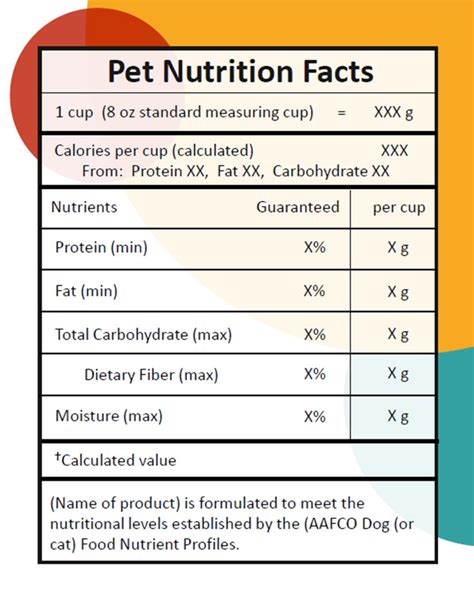 Pet Nutrition Facts

1 cup (8 oz standard measuring cup) = XXX g

Calories per cup (calculated) XXX
From: Protein XX, Fat XX, Carbohydrate XX

| Nutrients | Guaranteed | per cup |
|---|---|---|
| Protein (min) | X% | X g |
| Fat (min) | X% | X g |
| Total Carbohydrate (max) | X% | X g |
| Dietary Fiber (max) | X% | X g |
| Moisture (max) | X% | X g |

†Calculated value

(Name of product) is formulated to meet the nutritional levels established by the (AAFCO Dog (or cat) Food Nutrient Profiles.